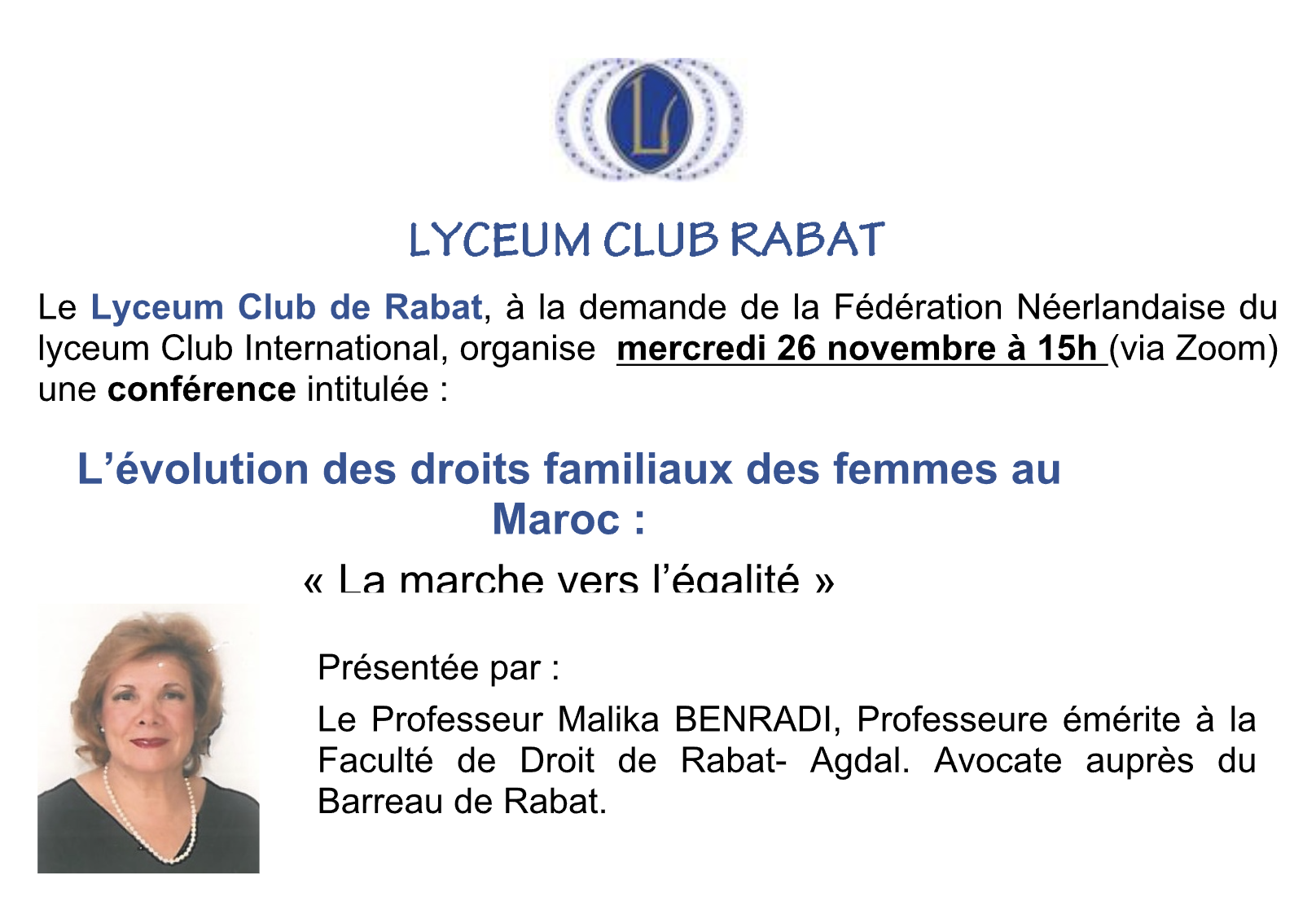 LYCEUM CLUB RABAT

Le Lyceum Club de Rabat, à la demande de la Fédération Néerlandaise du lyceum Club International, organise mercredi 26 novembre à 15h (via Zoom) une conférence intitulée :

L'évolution des droits familiaux des femmes au Maroc :

« La marche vers l'égalité »

Présentée par :

Le Professeur Malika BENRADI, Professeure émérite à la Faculté de Droit de Rabat- Agdal. Avocate auprès du Barreau de Rabat.